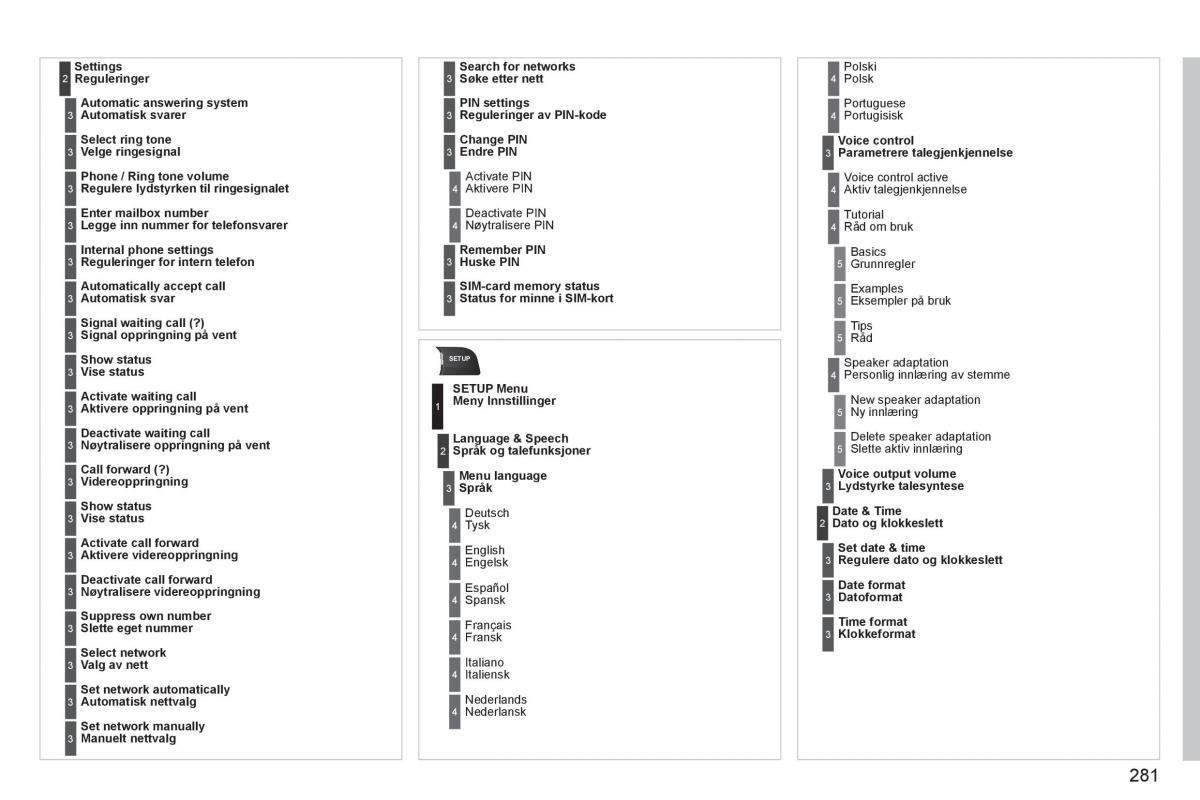 2 Settings
Reguleringer

3 Automatic answering system
Automatisk svarer

3 Select ring tone
Velge ringesignal

3 Phone / Ring tone volume
Regulere lydstyrken til ringesignalet

3 Enter mailbox number
Legge inn nummer for telefonsvarer

3 Internal phone settings
Reguleringer for intern telefon

3 Automatically accept call
Automatisk svar

3 Signal waiting call (?)
Signal oppringning på vent

3 Show status
Vise status

3 Activate waiting call
Aktivere oppringning på vent

3 Deactivate waiting call
Nøytralisere oppringning på vent

3 Call forward (?)
Videreoppringning

3 Show status
Vise status

3 Activate call forward
Aktivere videreoppringning

3 Deactivate call forward
Nøytralisere videreoppringning

3 Suppress own number
Slette eget nummer

3 Select network
Valg av nett

3 Set network automatically
Automatisk nettvalg

3 Set network manually
Manuelt nettvalg

3 Search for networks
Søke etter nett

3 PIN settings
Reguleringer av PIN-kode

3 Change PIN
Endre PIN

4 Activate PIN
Aktivere PIN

4 Deactivate PIN
Nøytralisere PIN

3 Remember PIN
Huske PIN

3 SIM-card memory status
Status for minne i SIM-kort

SETUP

1 SETUP Menu
Meny Innstillinger

2 Language & Speech
Språk og talefunksjoner

3 Menu language
Språk

4 Deutsch
Tysk

4 English
Engelsk

4 Español
Spansk

4 Français
Fransk

4 Italiano
Italiensk

4 Nederlands
Nederlansk

4 Polski
Polsk

4 Portuguese
Portugisisk

3 Voice control
Parametrere talegjenkjennelse

4 Voice control active
Aktiv talegjenkjennelse

4 Tutorial
Råd om bruk

5 Basics
Grunnregler

5 Examples
Eksempler på bruk

5 Tips
Råd

4 Speaker adaptation
Personlig innlæring av stemme

5 New speaker adaptation
Ny innlæring

5 Delete speaker adaptation
Slette aktiv innlæring

3 Voice output volume
Lydstyrke talesyntese

2 Date & Time
Dato og klokkeslett

3 Set date & time
Regulere dato og klokkeslett

3 Date format
Datoformat

3 Time format
Klokkeformat

281